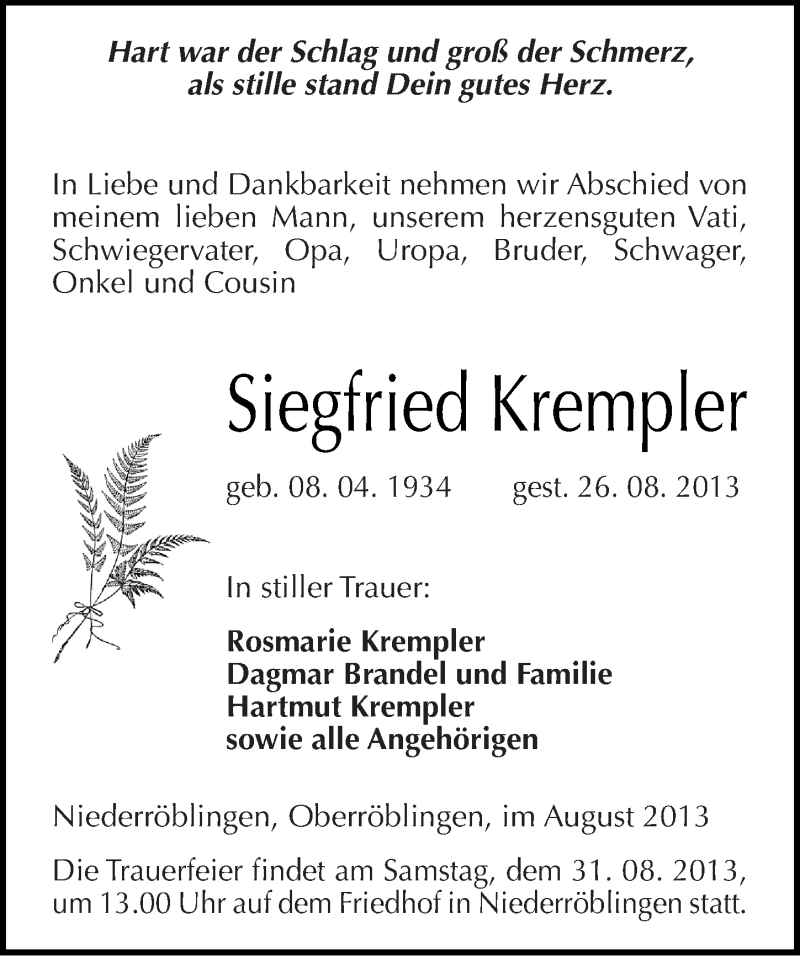 Hart war der Schlag und groß der Schmerz,
als stille stand Dein gutes Herz.

In Liebe und Dankbarkeit nehmen wir Abschied von meinem lieben Mann, unserem herzensguten Vati, Schwiegervater, Opa, Uropa, Bruder, Schwager, Onkel und Cousin

Siegfried Krempler

geb. 08. 04. 1934 gest. 26. 08. 2013

In stiller Trauer:

Rosmarie Krempler
Dagmar Brandel und Familie
Hartmut Krempler
sowie alle Angehörigen

Niederröblingen, Oberröblingen, im August 2013

Die Trauerfeier findet am Samstag, dem 31. 08. 2013, um 13.00 Uhr auf dem Friedhof in Niederröblingen statt.